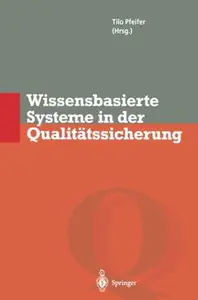 Tilo Pfeifer
(Hrsg.)

Wissensbasierte Systeme in der Qualitätssicherung

Springer